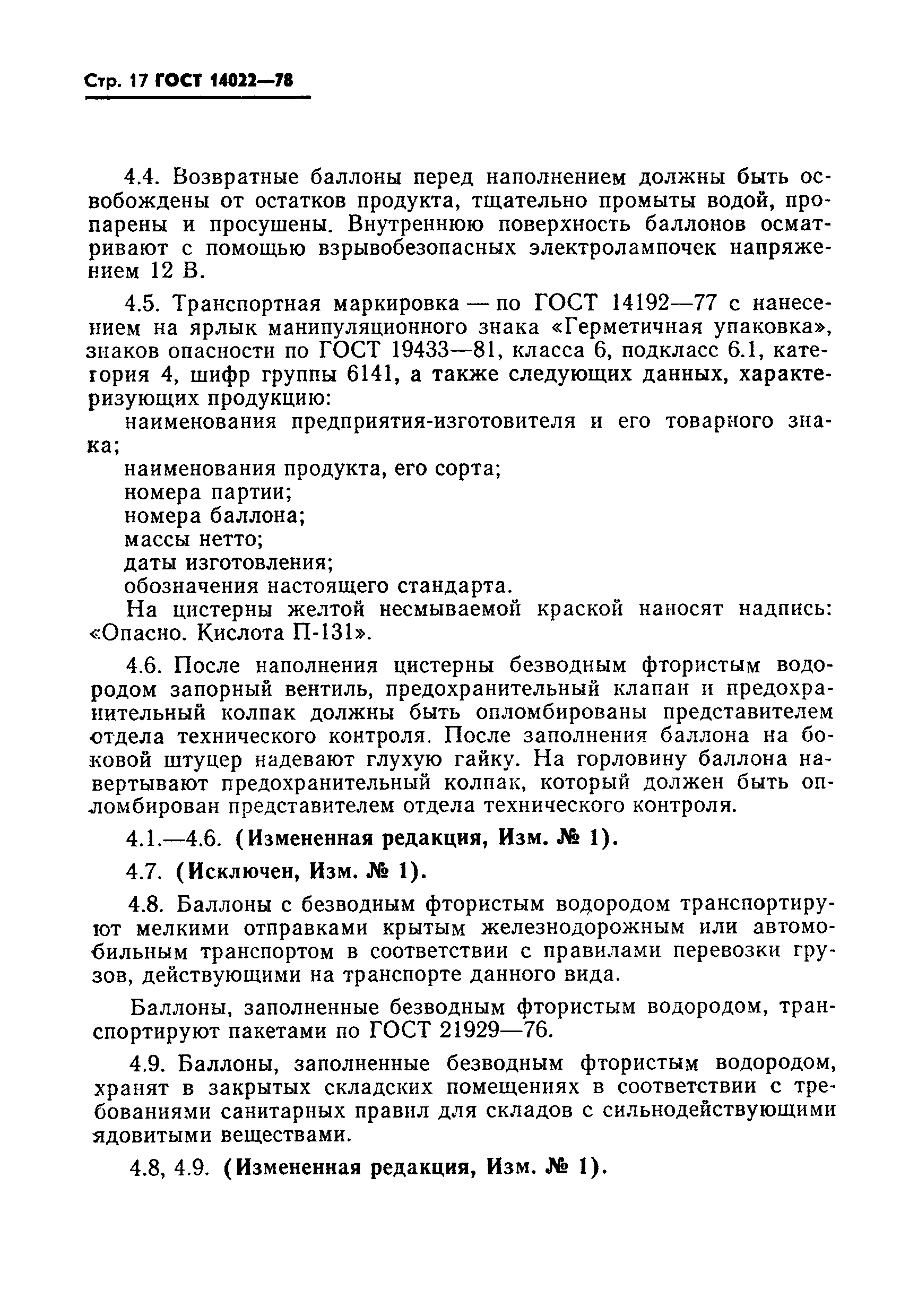 Стр. 17 ГОСТ 14022—78

4.4. Возвратные баллоны перед наполнением должны быть освобождены от остатков продукта, тщательно промыты водой, пропарены и просушены. Внутреннюю поверхность баллонов осматривают с помощью взрывобезопасных электролампочек напряжением 12 В.

4.5. Транспортная маркировка — по ГОСТ 14192—77 с нанесением на ярлык манипуляционного знака «Герметичная упаковка», знаков опасности по ГОСТ 19433—81, класса 6, подкласс 6.1, категория 4, шифр группы 6141, а также следующих данных, характеризующих продукцию:

наименования предприятия-изготовителя и его товарного знака;

наименования продукта, его сорта;

номера партии;

номера баллона;

массы нетто;

даты изготовления;

обозначения настоящего стандарта.

На цистерны желтой несмываемой краской наносят надпись: «Опасно. Кислота П-131».

4.6. После наполнения цистерны безводным фтористым водородом запорный вентиль, предохранительный клапан и предохранительный колпак должны быть опломбированы представителем отдела технического контроля. После заполнения баллона на боковой штуцер надевают глухую гайку. На горловину баллона навертывают предохранительный колпак, который должен быть опломбирован представителем отдела технического контроля.

4.1.—4.6. (Измененная редакция, Изм. № 1).

4.7. (Исключен, Изм. № 1).

4.8. Баллоны с безводным фтористым водородом транспортируют мелкими отправками крытым железнодорожным или автомобильным транспортом в соответствии с правилами перевозки грузов, действующими на транспорте данного вида.

Баллоны, заполненные безводным фтористым водородом, транспортируют пакетами по ГОСТ 21929—76.

4.9. Баллоны, заполненные безводным фтористым водородом, хранят в закрытых складских помещениях в соответствии с требованиями санитарных правил для складов с сильнодействующими ядовитыми веществами.

4.8, 4.9. (Измененная редакция, Изм. № 1).